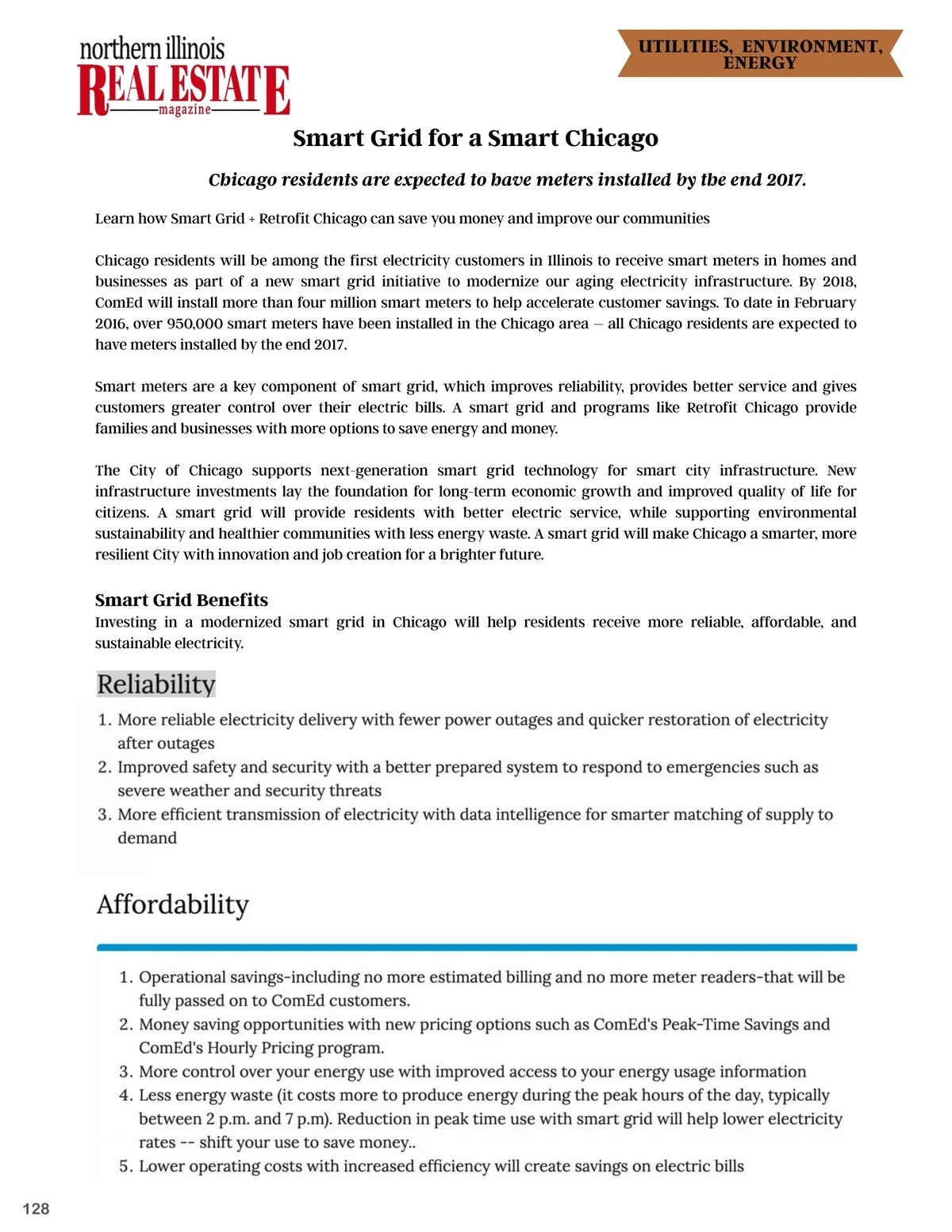 northern illinois
REAL ESTATE
magazine

UTILITIES, ENVIRONMENT, ENERGY

Smart Grid for a Smart Chicago

Chicago residents are expected to have meters installed by the end 2017.

Learn how Smart Grid + Retrofit Chicago can save you money and improve our communities

Chicago residents will be among the first electricity customers in Illinois to receive smart meters in homes and businesses as part of a new smart grid initiative to modernize our aging electricity infrastructure. By 2018, ComEd will install more than four million smart meters to help accelerate customer savings. To date in February 2016, over 950,000 smart meters have been installed in the Chicago area – all Chicago residents are expected to have meters installed by the end 2017.

Smart meters are a key component of smart grid, which improves reliability, provides better service and gives customers greater control over their electric bills. A smart grid and programs like Retrofit Chicago provide families and businesses with more options to save energy and money.

The City of Chicago supports next-generation smart grid technology for smart city infrastructure. New infrastructure investments lay the foundation for long-term economic growth and improved quality of life for citizens. A smart grid will provide residents with better electric service, while supporting environmental sustainability and healthier communities with less energy waste. A smart grid will make Chicago a smarter, more resilient City with innovation and job creation for a brighter future.

Smart Grid Benefits
Investing in a modernized smart grid in Chicago will help residents receive more reliable, affordable, and sustainable electricity.

Reliability

1. More reliable electricity delivery with fewer power outages and quicker restoration of electricity after outages
2. Improved safety and security with a better prepared system to respond to emergencies such as severe weather and security threats
3. More efficient transmission of electricity with data intelligence for smarter matching of supply to demand

Affordability

1. Operational savings-including no more estimated billing and no more meter readers-that will be fully passed on to ComEd customers.
2. Money saving opportunities with new pricing options such as ComEd's Peak-Time Savings and ComEd's Hourly Pricing program.
3. More control over your energy use with improved access to your energy usage information
4. Less energy waste (it costs more to produce energy during the peak hours of the day, typically between 2 p.m. and 7 p.m). Reduction in peak time use with smart grid will help lower electricity rates -- shift your use to save money..
5. Lower operating costs with increased efficiency will create savings on electric bills

128